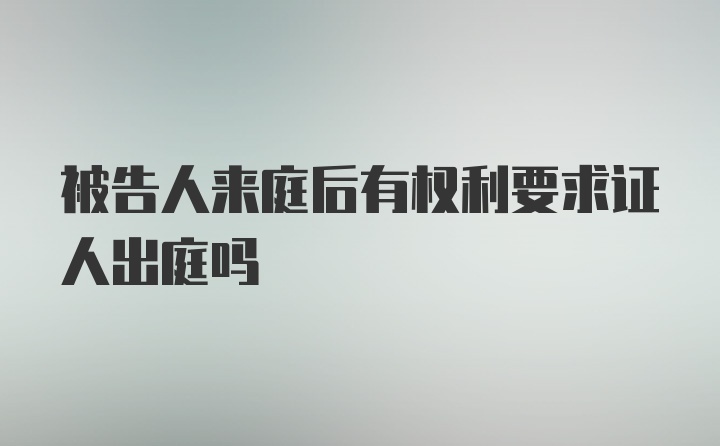 被告人来庭后有权利要求证人出庭吗